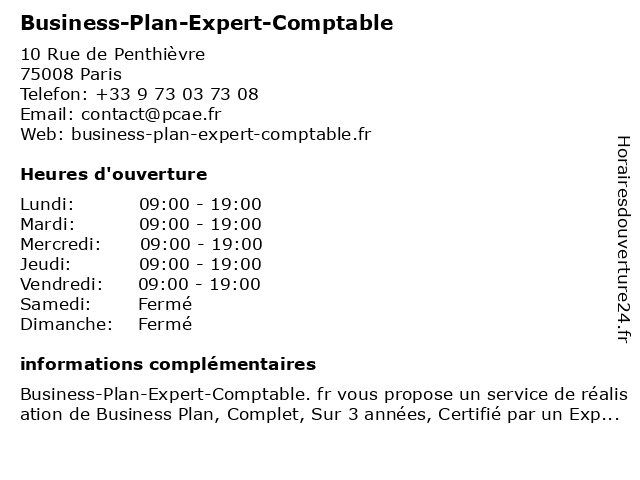 Business-Plan-Expert-Comptable

10 Rue de Penthièvre
75008 Paris
Telefon: +33 9 73 03 73 08
Email: contact@pcae.fr
Web: business-plan-expert-comptable.fr

Heures d'ouverture

| | |
|---|---|
| Lundi: | 09:00 - 19:00 |
| Mardi: | 09:00 - 19:00 |
| Mercredi: | 09:00 - 19:00 |
| Jeudi: | 09:00 - 19:00 |
| Vendredi: | 09:00 - 19:00 |
| Samedi: | Fermé |
| Dimanche: | Fermé |

informations complémentaires

Business-Plan-Expert-Comptable. fr vous propose un service de réalis ation de Business Plan, Complet, Sur 3 années, Certifié par un Exp...

Horairesdouverture24.fr